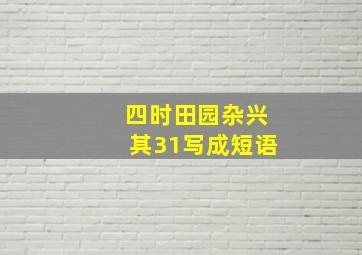 四时田园杂兴
其31写成短语